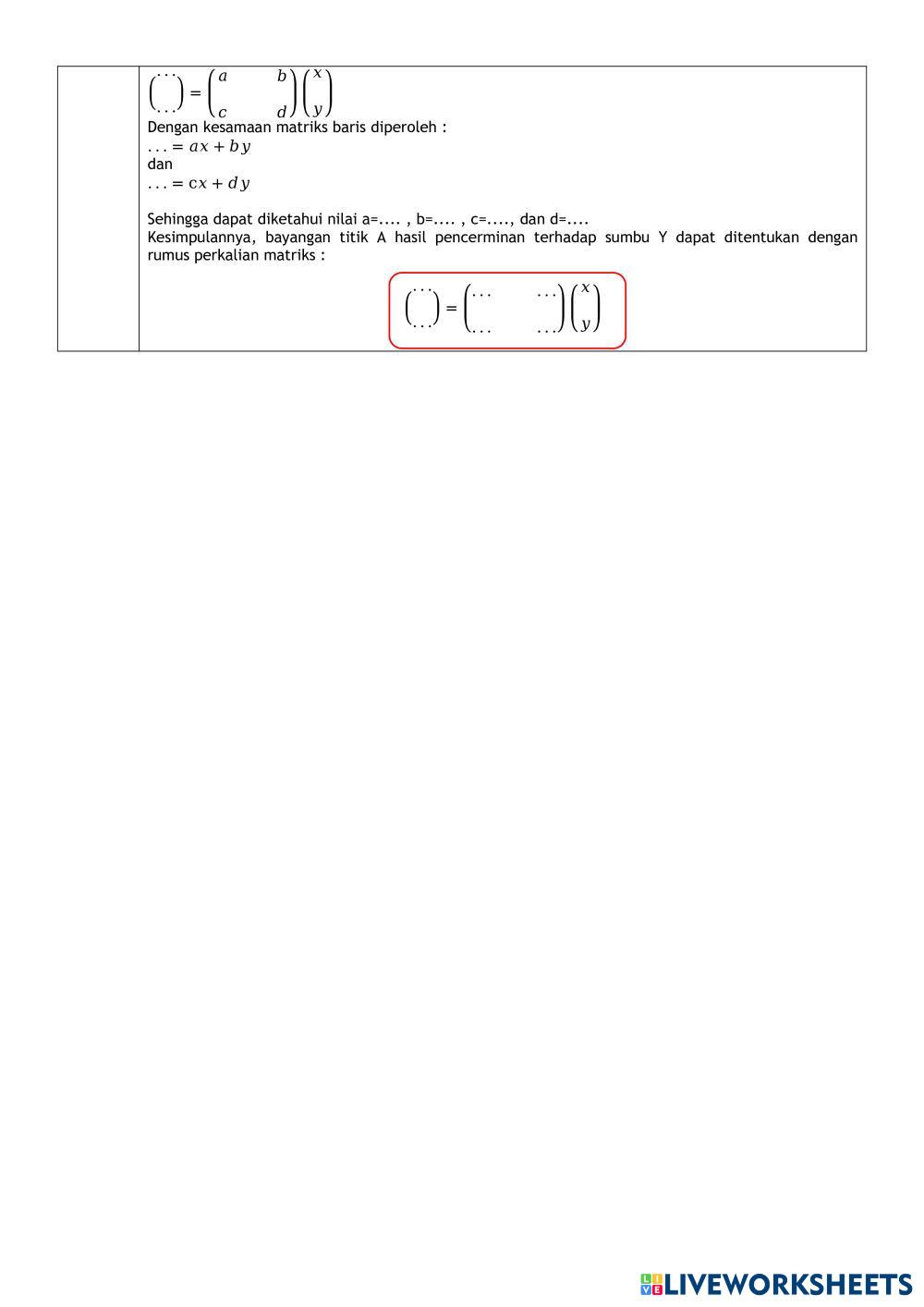 $\begin{pmatrix} ... \\ ... \end{pmatrix} = \begin{pmatrix} a & b \\ c & d \end{pmatrix} \begin{pmatrix} x \\ y \end{pmatrix}$

Dengan kesamaan matriks baris diperoleh :

$... = ax + by$

dan

$... = cx + dy$

Sehingga dapat diketahui nilai a=.... , b=.... , c=...., dan d=....

Kesimpulannya, bayangan titik A hasil pencerminan terhadap sumbu Y dapat ditentukan dengan rumus perkalian matriks :

$\begin{pmatrix} ... \\ ... \end{pmatrix} = \begin{pmatrix} ... & ... \\ ... & ... \end{pmatrix} \begin{pmatrix} x \\ y \end{pmatrix}$

LIVEWORKSHEETS